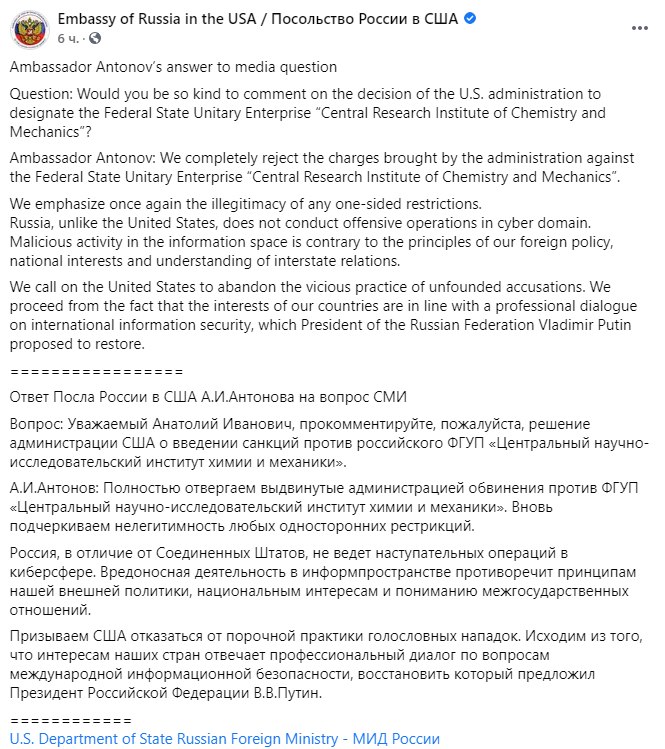 Embassy of Russia in the USA / Посольство России в США
6 ч. ·

Ambassador Antonov's answer to media question

Question: Would you be so kind to comment on the decision of the U.S. administration to designate the Federal State Unitary Enterprise "Central Research Institute of Chemistry and Mechanics"?

Ambassador Antonov: We completely reject the charges brought by the administration against the Federal State Unitary Enterprise "Central Research Institute of Chemistry and Mechanics".

We emphasize once again the illegitimacy of any one-sided restrictions.
Russia, unlike the United States, does not conduct offensive operations in cyber domain. Malicious activity in the information space is contrary to the principles of our foreign policy, national interests and understanding of interstate relations.

We call on the United States to abandon the vicious practice of unfounded accusations. We proceed from the fact that the interests of our countries are in line with a professional dialogue on international information security, which President of the Russian Federation Vladimir Putin proposed to restore.

=================

Ответ Посла России в США А.И.Антонова на вопрос СМИ

Вопрос: Уважаемый Анатолий Иванович, прокомментируйте, пожалуйста, решение администрации США о введении санкций против российского ФГУП «Центральный научно-исследовательский институт химии и механики».

А.И.Антонов: Полностью отвергаем выдвинутые администрацией обвинения против ФГУП «Центральный научно-исследовательский институт химии и механики». Вновь подчеркиваем нелегитимность любых односторонних рестрикций.

Россия, в отличие от Соединенных Штатов, не ведет наступательных операций в киберсфере. Вредоносная деятельность в информпространстве противоречит принципам нашей внешней политики, национальным интересам и пониманию межгосударственных отношений.

Призываем США отказаться от порочной практики голословных нападок. Исходим из того, что интересам наших стран отвечает профессиональный диалог по вопросам международной информационной безопасности, восстановить который предложил Президент Российской Федерации В.В.Путин.

============
U.S. Department of State Russian Foreign Ministry - МИД России